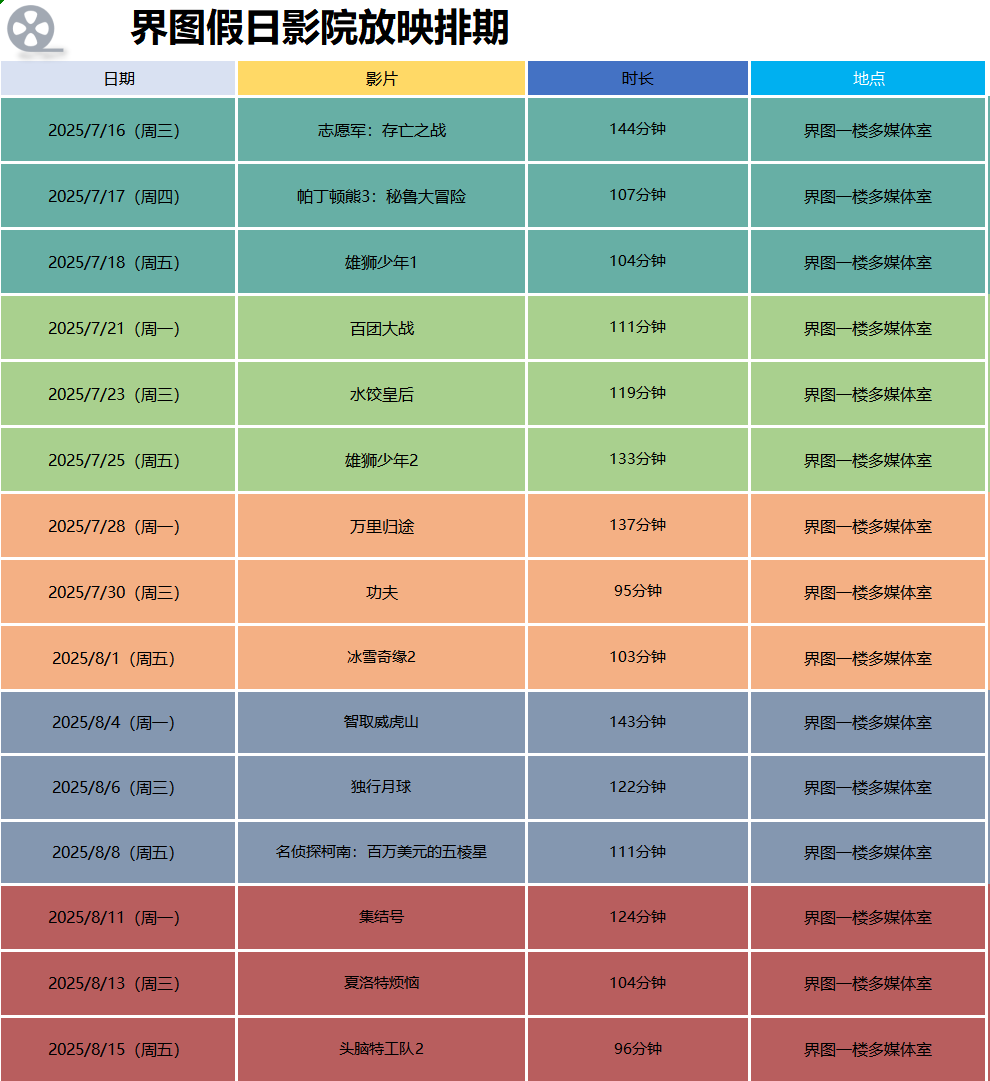 界图假日影院放映排期

| 日期 | 影片 | 时长 | 地点 |
|---|---|---|---|
| 2025/7/16（周三） | 志愿军：存亡之战 | 144分钟 | 界图一楼多媒体室 |
| 2025/7/17（周四） | 帕丁顿熊3：秘鲁大冒险 | 107分钟 | 界图一楼多媒体室 |
| 2025/7/18（周五） | 雄狮少年1 | 104分钟 | 界图一楼多媒体室 |
| 2025/7/21（周一） | 百团大战 | 111分钟 | 界图一楼多媒体室 |
| 2025/7/23（周三） | 水饺皇后 | 119分钟 | 界图一楼多媒体室 |
| 2025/7/25（周五） | 雄狮少年2 | 133分钟 | 界图一楼多媒体室 |
| 2025/7/28（周一） | 万里归途 | 137分钟 | 界图一楼多媒体室 |
| 2025/7/30（周三） | 功夫 | 95分钟 | 界图一楼多媒体室 |
| 2025/8/1（周五） | 冰雪奇缘2 | 103分钟 | 界图一楼多媒体室 |
| 2025/8/4（周一） | 智取威虎山 | 143分钟 | 界图一楼多媒体室 |
| 2025/8/6（周三） | 独行月球 | 122分钟 | 界图一楼多媒体室 |
| 2025/8/8（周五） | 名侦探柯南：百万美元的五棱星 | 111分钟 | 界图一楼多媒体室 |
| 2025/8/11（周一） | 集结号 | 124分钟 | 界图一楼多媒体室 |
| 2025/8/13（周三） | 夏洛特烦恼 | 104分钟 | 界图一楼多媒体室 |
| 2025/8/15（周五） | 头脑特工队2 | 96分钟 | 界图一楼多媒体室 |